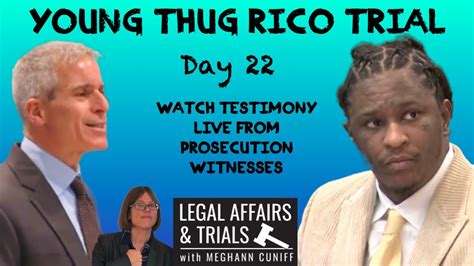 YOUNG THUG RICO TRIAL

Day 22

WATCH TESTIMONY LIVE FROM PROSECUTION WITNESSES

LEGAL AFFAIRS & TRIALS

with MEGHANN CUNIFF